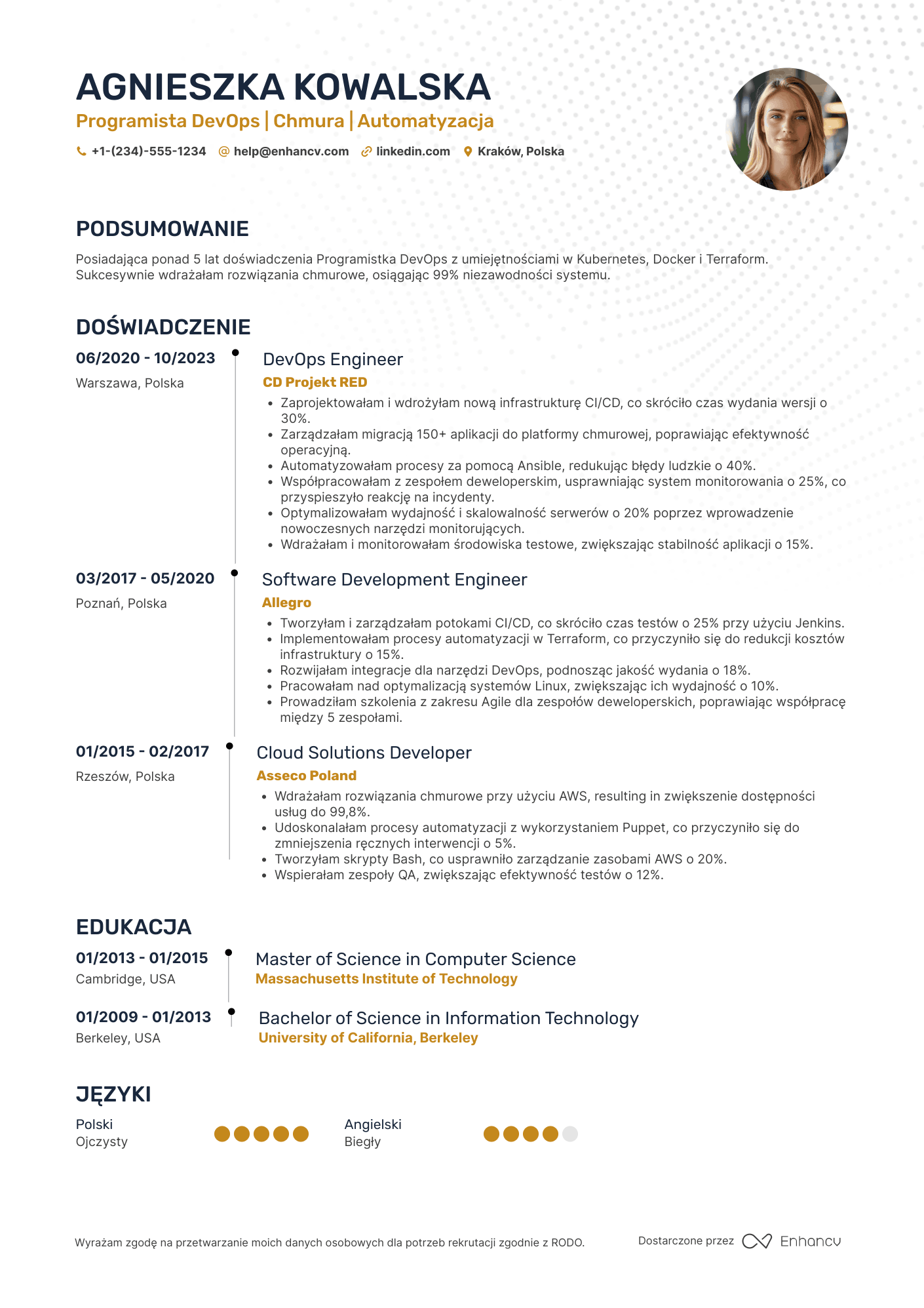 AGNIESZKA KOWALSKA

Programista DevOps | Chmura | Automatyzacja

+1-(234)-555-1234 help@enhancv.com linkedin.com Kraków, Polska

PODSUMOWANIE

Posiadająca ponad 5 lat doświadczenia Programistka DevOps z umiejętnościami w Kubernetes, Docker i Terraform. Sukcesywnie wdrażałam rozwiązania chmurowe, osiągając 99% niezawodności systemu.

DOŚWIADCZENIE

06/2020 - 10/2023
Warszawa, Polska

DevOps Engineer
CD Projekt RED
• Zaprojektowałam i wdrożyłam nową infrastrukturę CI/CD, co skróciło czas wydania wersji o 30%.
• Zarządzałam migracją 150+ aplikacji do platformy chmurowej, poprawiając efektywność operacyjną.
• Automatyzowałam procesy za pomocą Ansible, redukując błędy ludzkie o 40%.
• Współpracowałam z zespołem deweloperskim, usprawniając system monitorowania o 25%, co przyspieszyło reakcję na incydenty.
• Optymalizowałam wydajność i skalowalność serwerów o 20% poprzez wprowadzenie nowoczesnych narzędzi monitorujących.
• Wdrażałam i monitorowałam środowiska testowe, zwiększając stabilność aplikacji o 15%.

03/2017 - 05/2020
Poznań, Polska

Software Development Engineer
Allegro
• Tworzyłam i zarządzałam potokami CI/CD, co skróciło czas testów o 25% przy użyciu Jenkins.
• Implementowałam procesy automatyzacji w Terraform, co przyczyniło się do redukcji kosztów infrastruktury o 15%.
• Rozwijałam integracje dla narzędzi DevOps, podnosząc jakość wydania o 18%.
• Pracowałam nad optymalizacją systemów Linux, zwiększając ich wydajność o 10%.
• Prowadziłam szkolenia z zakresu Agile dla zespołów deweloperskich, poprawiając współpracę między 5 zespołami.

01/2015 - 02/2017
Rzeszów, Polska

Cloud Solutions Developer
Asseco Poland
• Wdrażałam rozwiązania chmurowe przy użyciu AWS, resulting in zwiększenie dostępności usług do 99,8%.
• Udoskonalałam procesy automatyzacji z wykorzystaniem Puppet, co przyczyniło się do zmniejszenia ręcznych interwencji o 5%.
• Tworzyłam skrypty Bash, co usprawniło zarządzanie zasobami AWS o 20%.
• Wspierałam zespoły QA, zwiększając efektywność testów o 12%.

EDUKACJA

01/2013 - 01/2015
Cambridge, USA

Master of Science in Computer Science
Massachusetts Institute of Technology

01/2009 - 01/2013
Berkeley, USA

Bachelor of Science in Information Technology
University of California, Berkeley

JĘZYKI

Polski
Ojczysty

Angielski
Biegły

Wyrażam zgodę na przetwarzanie moich danych osobowych dla potrzeb rekrutacji zgodnie z RODO.

Dostarczone przez Enhancv